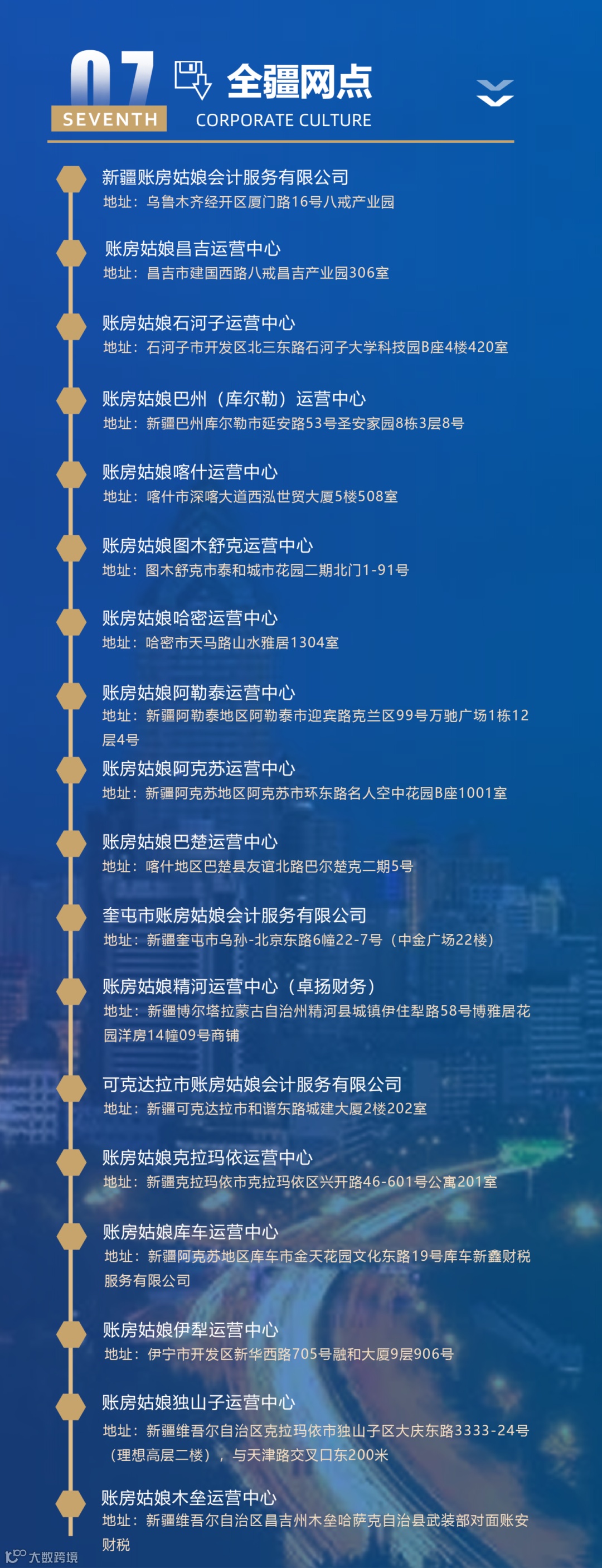 07
SEVENTH
全疆网点
CORPORATE CULTURE

新疆账房姑娘会计服务有限公司
地址：乌鲁木齐经开区厦门路16号八戒产业园

账房姑娘昌吉运营中心
地址：昌吉市建国西路八戒昌吉产业园306室

账房姑娘石河子运营中心
地址：石河子市开发区北三东路石河子大学科技园B座4楼420室

账房姑娘巴州（库尔勒）运营中心
地址：新疆巴州库尔勒市延安路53号圣安家园8栋3层8号

账房姑娘喀什运营中心
地址：喀什市深喀大道西泓世贸大厦5楼508室

账房姑娘图木舒克运营中心
地址：图木舒克市泰和城市花园二期北门1-91号

账房姑娘哈密运营中心
地址：哈密市天马路山水雅居1304室

账房姑娘阿勒泰运营中心
地址：新疆阿勒泰地区阿勒泰市迎宾路克兰区99号万驰广场1栋12层4号

账房姑娘阿克苏运营中心
地址：新疆阿克苏地区阿克苏市环东路名人空中花园B座1001室

账房姑娘巴楚运营中心
地址：喀什地区巴楚县友谊北路巴尔楚克二期5号

奎屯市账房姑娘会计服务有限公司
地址：新疆奎屯市乌孙-北京东路6幢22-7号（中金广场22楼）

账房姑娘精河运营中心（卓扬财务）
地址：新疆博尔塔拉蒙古自治州精河县城镇伊住犁路58号博雅居花园洋房14幢09号商铺

可克达拉市账房姑娘会计服务有限公司
地址：新疆可克达拉市和谐东路城建大厦2楼202室

账房姑娘克拉玛依运营中心
地址：新疆克拉玛依市克拉玛依区兴开路46-601号公寓201室

账房姑娘库车运营中心
地址：新疆阿克苏地区库车市金天花园文化东路19号库车新鑫财税服务有限公司

账房姑娘伊犁运营中心
地址：伊宁市开发区新华西路705号融和大厦9层906号

账房姑娘独山子运营中心
地址：新疆维吾尔自治区克拉玛依市独山子区大庆东路3333-24号（理想高层二楼），与天津路交叉口东200米

账房姑娘木垒运营中心
地址：新疆维吾尔自治区昌吉州木垒哈萨克自治县武装部对面账安财税

大数跨境